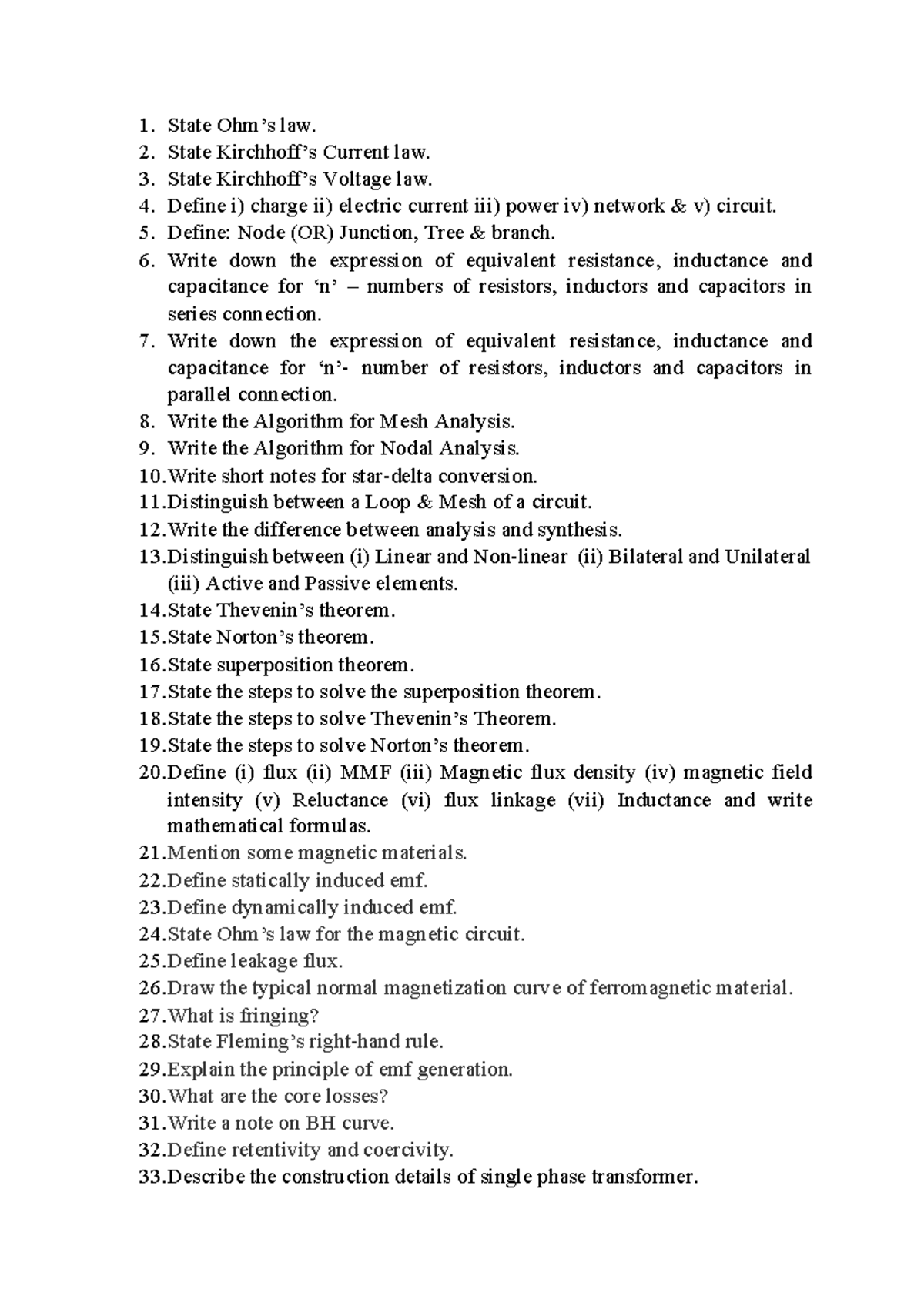 1. State Ohm's law.
2. State Kirchhoff's Current law.
3. State Kirchhoff's Voltage law.
4. Define i) charge ii) electric current iii) power iv) network & v) circuit.
5. Define: Node (OR) Junction, Tree & branch.
6. Write down the expression of equivalent resistance, inductance and capacitance for 'n' – numbers of resistors, inductors and capacitors in series connection.
7. Write down the expression of equivalent resistance, inductance and capacitance for 'n'- number of resistors, inductors and capacitors in parallel connection.
8. Write the Algorithm for Mesh Analysis.
9. Write the Algorithm for Nodal Analysis.
10.Write short notes for star-delta conversion.
11.Distinguish between a Loop & Mesh of a circuit.
12.Write the difference between analysis and synthesis.
13.Distinguish between (i) Linear and Non-linear (ii) Bilateral and Unilateral (iii) Active and Passive elements.
14.State Thevenin's theorem.
15.State Norton's theorem.
16.State superposition theorem.
17.State the steps to solve the superposition theorem.
18.State the steps to solve Thevenin's Theorem.
19.State the steps to solve Norton's theorem.
20.Define (i) flux (ii) MMF (iii) Magnetic flux density (iv) magnetic field intensity (v) Reluctance (vi) flux linkage (vii) Inductance and write mathematical formulas.
21.Mention some magnetic materials.
22.Define statically induced emf.
23.Define dynamically induced emf.
24.State Ohm's law for the magnetic circuit.
25.Define leakage flux.
26.Draw the typical normal magnetization curve of ferromagnetic material.
27.What is fringing?
28.State Fleming's right-hand rule.
29.Explain the principle of emf generation.
30.What are the core losses?
31.Write a note on BH curve.
32.Define retentivity and coercivity.
33.Describe the construction details of single phase transformer.